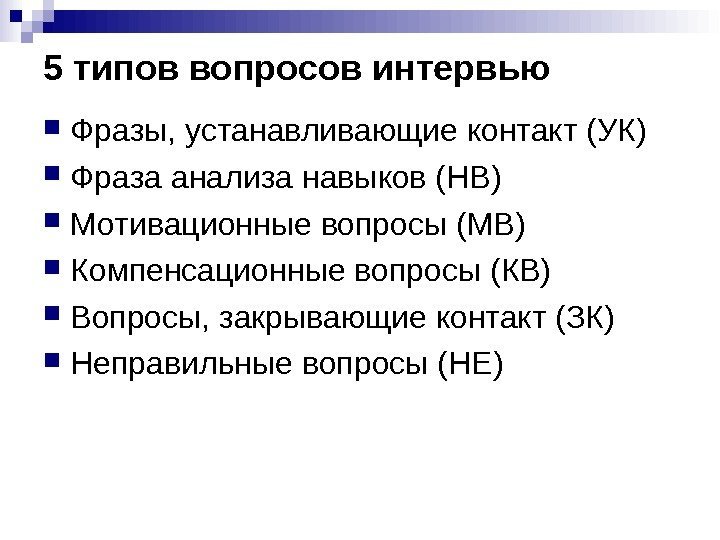 5 типов вопросов интервью

• Фразы, устанавливающие контакт (УК)
• Фраза анализа навыков (НВ)
• Мотивационные вопросы (МВ)
• Компенсационные вопросы (КВ)
• Вопросы, закрывающие контакт (ЗК)
• Неправильные вопросы (НЕ)